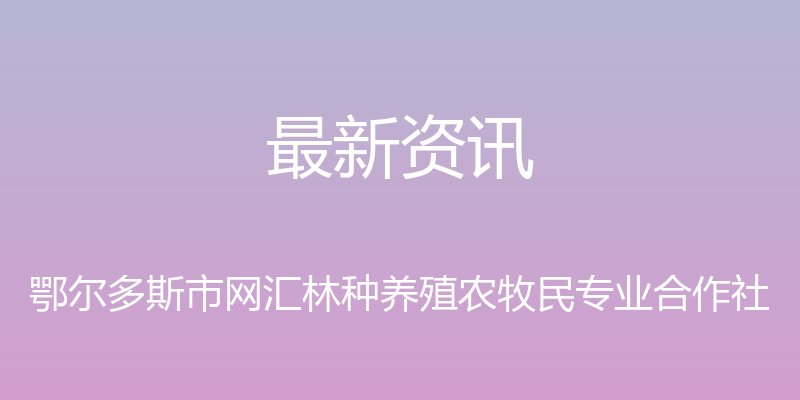 最新资讯

鄂尔多斯市网汇林种养殖农牧民专业合作社